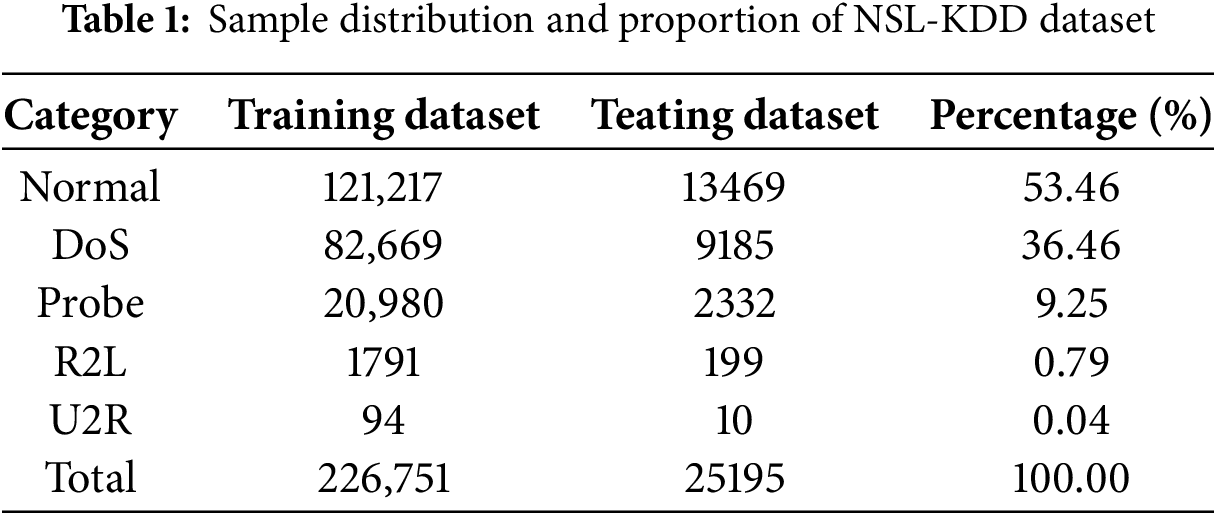 **Table 1:** Sample distribution and proportion of NSL-KDD dataset

| Category | Training dataset | Teating dataset | Percentage (%) |
|---|---|---|---|
| Normal | 121,217 | 13469 | 53.46 |
| DoS | 82,669 | 9185 | 36.46 |
| Probe | 20,980 | 2332 | 9.25 |
| R2L | 1791 | 199 | 0.79 |
| U2R | 94 | 10 | 0.04 |
| Total | 226,751 | 25195 | 100.00 |